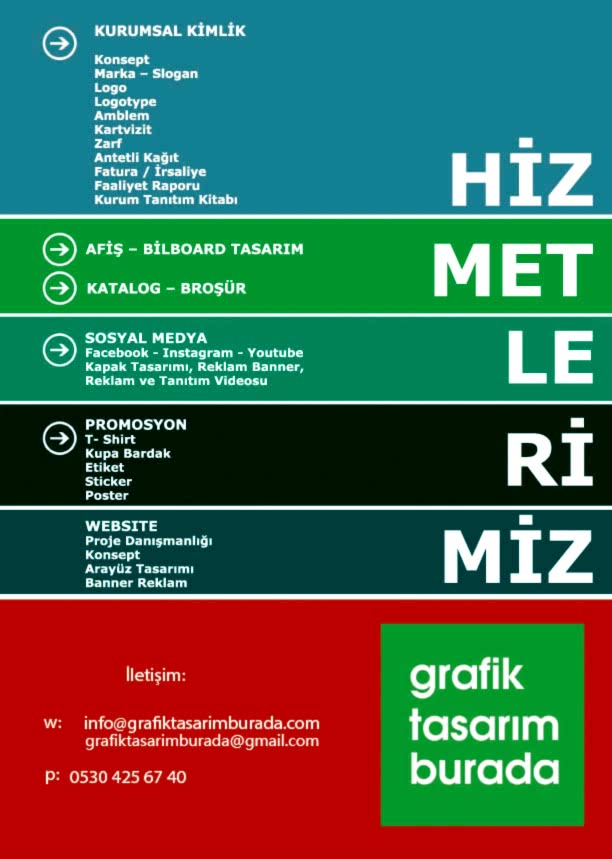 KURUMSAL KİMLİK

Konsept
Marka – Slogan
Logo
Logotype
Amblem
Kartvizit
Zarf
Antetli Kağıt
Fatura / İrsaliye
Faaliyet Raporu
Kurum Tanıtım Kitabı

HİZ

AFİŞ – BİLBOARD TASARIM

KATALOG – BROŞÜR

MET

SOSYAL MEDYA
Facebook - Instagram - Youtube
Kapak Tasarımı, Reklam Banner,
Reklam ve Tanıtım Videosu

LE

PROMOSYON
T- Shirt
Kupa Bardak
Etiket
Sticker
Poster

Rİ

WEBSITE
Proje Danışmanlığı
Konsept
Arayüz Tasarımı
Banner Reklam

MİZ

İletişim:

w: info@grafiktasarimburada.com
grafiktasarimburada@gmail.com

p: 0530 425 67 40

grafik
tasarım
burada